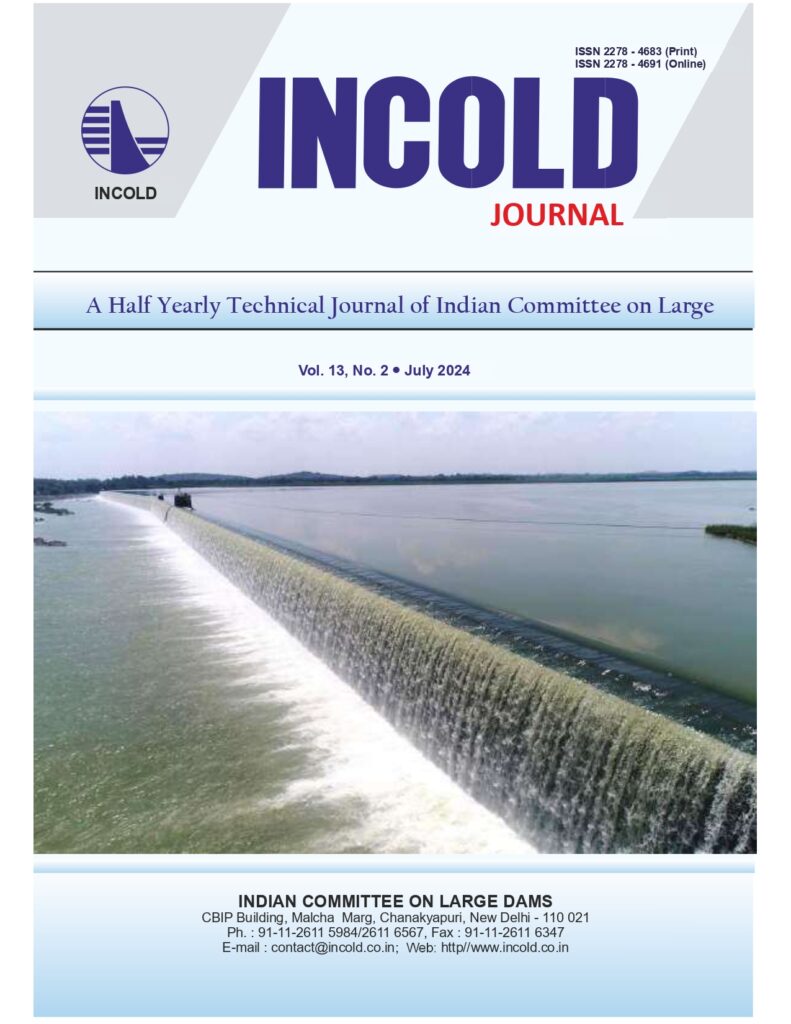 ISSN 2278 - 4683 (Print)
ISSN 2278 - 4691 (Online)

INCOLD

INCOLD
JOURNAL

A Half Yearly Technical Journal of Indian Committee on Large

Vol. 13, No. 2 • July 2024

INDIAN COMMITTEE ON LARGE DAMS
CBIP Building, Malcha Marg, Chanakyapuri, New Delhi - 110 021
Ph. : 91-11-2611 5984/2611 6567, Fax : 91-11-2611 6347
E-mail : contact@incold.co.in; Web: http//www.incold.co.in